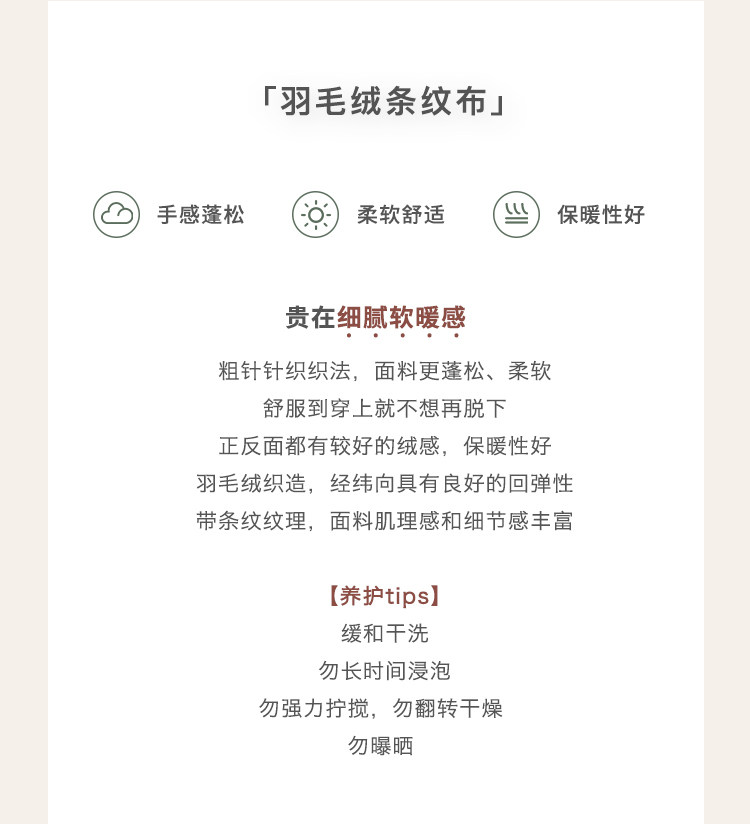 「羽毛绒条纹布」

手感蓬松

柔软舒适

保暖性好

贵在细腻软暖感

粗针针织织法，面料更蓬松、柔软
舒服到穿上就不想再脱下
正反面都有较好的绒感，保暖性好
羽毛绒织造，经纬向具有良好的回弹性
带条纹纹理，面料肌理感和细节感丰富

【养护tips】
缓和干洗
勿长时间浸泡
勿强力拧搅，勿翻转干燥
勿曝晒